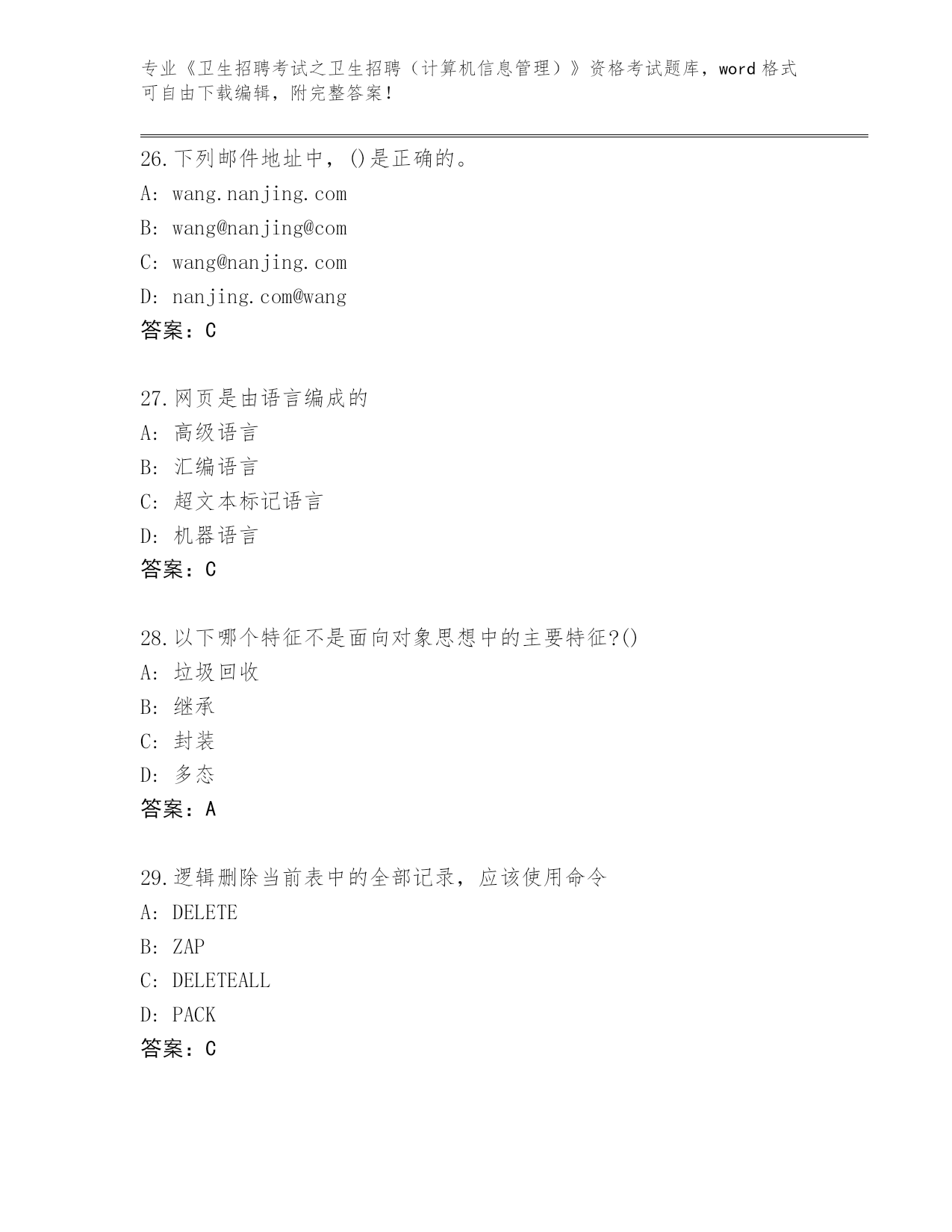 专业《卫生招聘考试之卫生招聘（计算机信息管理）》资格考试题库，word 格式可自由下载编辑，附完整答案！

26.下列邮件地址中，()是正确的。
A: wang.nanjing.com
B: wang@nanjing@com
C: wang@nanjing.com
D: nanjing.com@wang
答案：C

27.网页是由语言编成的
A: 高级语言
B: 汇编语言
C: 超文本标记语言
D: 机器语言
答案：C

28.以下哪个特征不是面向对象思想中的主要特征?()
A: 垃圾回收
B: 继承
C: 封装
D: 多态
答案：A

29.逻辑删除当前表中的全部记录，应该使用命令
A: DELETE
B: ZAP
C: DELETEALL
D: PACK
答案：C